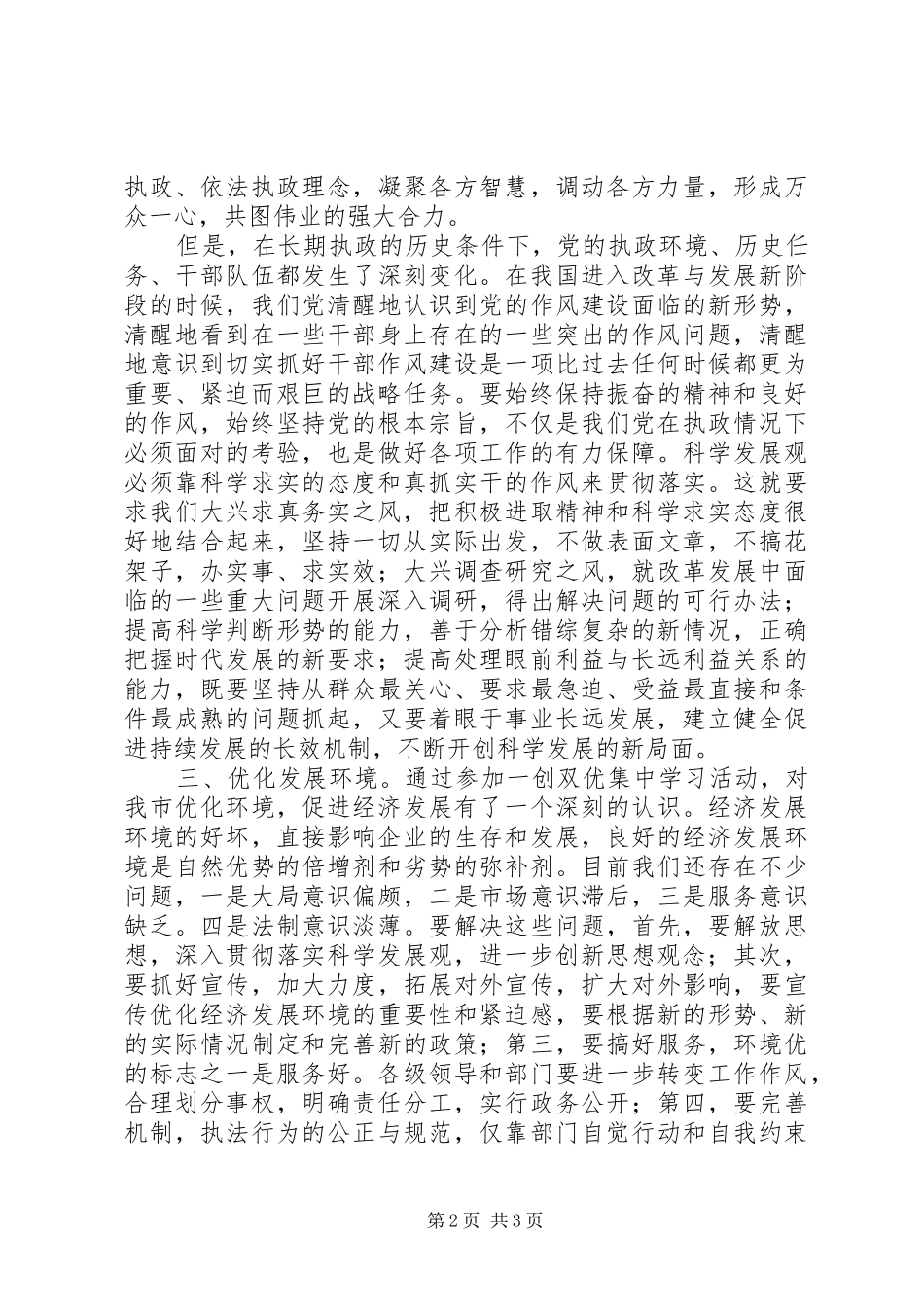 执政、依法执政理念，凝聚各方智慧，调动各方力量，形成万众一心，共图伟业的强大合力。

但是，在长期执政的历史条件下，党的执政环境、历史任务、干部队伍都发生了深刻变化。在我国进入改革与发展新阶段的时候，我们党清醒地认识到党的作风建设面临的新形势，清醒地看到在一些干部身上存在的一些突出的作风问题，清醒地意识到切实抓好干部作风建设是一项比过去任何时候都更为重要、紧迫而艰巨的战略任务。要始终保持振奋的精神和良好的作风，始终坚持党的根本宗旨，不仅是我们党在执政情况下必须面对的考验，也是做好各项工作的有力保障。科学发展观必须靠科学求实的态度和真抓实干的作风来贯彻落实。这就要求我们大兴求真务实之风，把积极进取精神和科学求实态度很好地结合起来，坚持一切从实际出发，不做表面文章，不搞花架子，办实事、求实效；大兴调查研究之风，就改革发展中面临的一些重大问题开展深入调研，得出解决问题的可行办法；提高科学判断形势的能力，善于分析错综复杂的新情况，正确把握时代发展的新要求；提高处理眼前利益与长远利益关系的能力，既要坚持从群众最关心、要求最急迫、受益最直接和条件最成熟的问题抓起，又要着眼于事业长远发展，建立健全促进持续发展的长效机制，不断开创科学发展的新局面。

三、优化发展环境。通过参加一创双优集中学习活动，对我市优化环境，促进经济发展有了一个深刻的认识。经济发展环境的好坏，直接影响企业的生存和发展，良好的经济发展环境是自然优势的倍增剂和劣势的弥补剂。目前我们还存在不少问题，一是大局意识偏颇，二是市场意识滞后，三是服务意识缺乏。四是法制意识淡薄。要解决这些问题，首先，要解放思想，深入贯彻落实科学发展观，进一步创新思想观念；其次，要抓好宣传，加大力度，拓展对外宣传，扩大对外影响，要宣传优化经济发展环境的重要性和紧迫感，要根据新的形势、新的实际情况制定和完善新的政策；第三，要搞好服务，环境优的标志之一是服务好。各级领导和部门要进一步转变工作作风，合理划分事权，明确责任分工，实行政务公开；第四，要完善机制，执法行为的公正与规范，仅靠部门自觉行动和自我约束

第2页 共3页